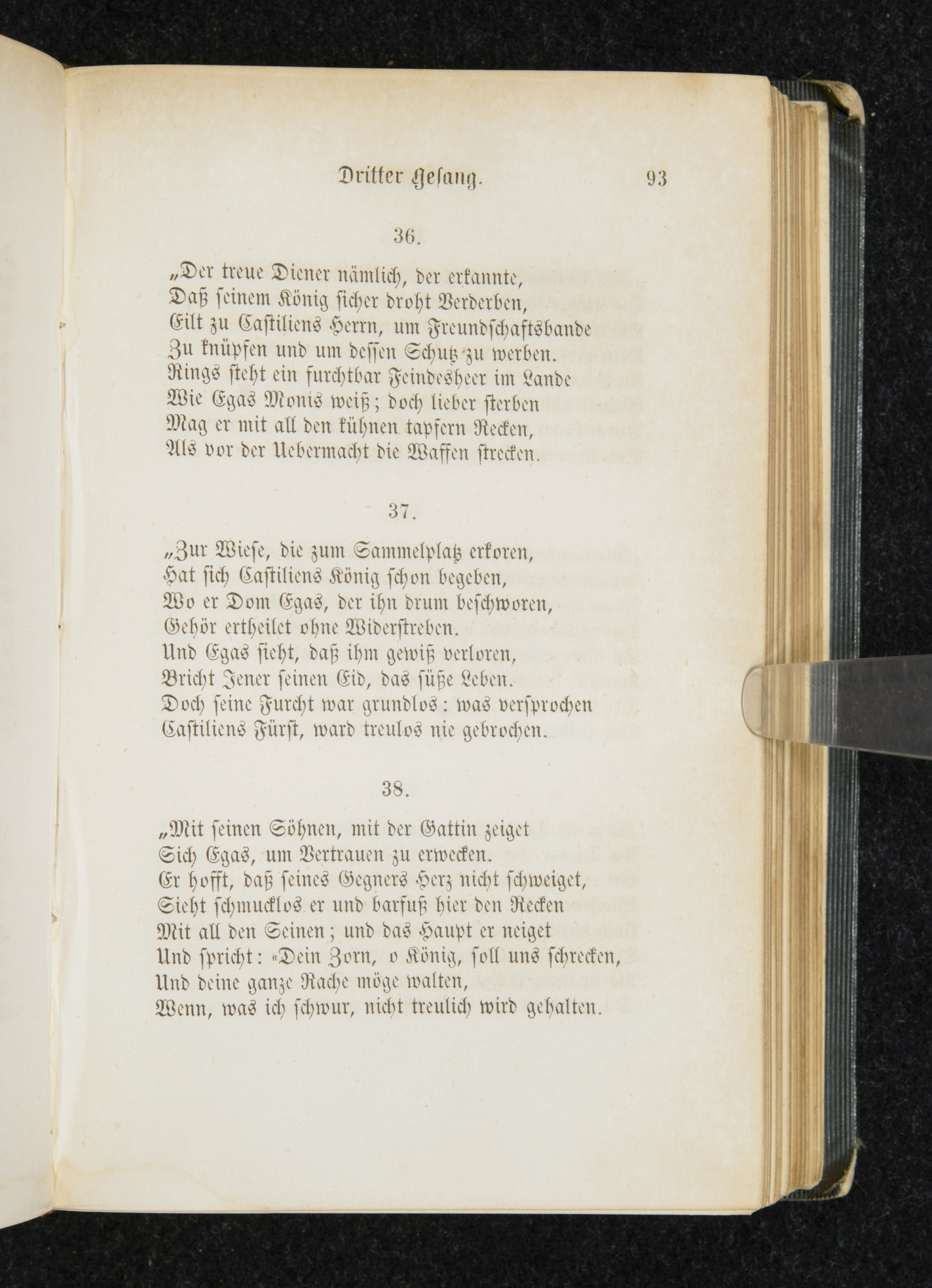 Dritter Gesang. 93

36.

„Der treue Diener nämlich, der erkannte,
Daß seinem König sicher droht Verderben,
Eilt zu Castiliens Herrn, um Freundschaftsbande
Zu knüpfen und um dessen Schutz zu werben.
Rings steht ein furchtbar Feindesheer im Lande
Wie Egas Monis weiß; doch lieber sterben
Mag er mit all den kühnen tapfern Recken,
Als vor der Uebermacht die Waffen strecken.

37.

„Zur Wiese, die zum Sammelplatz erkoren,
Hat sich Castiliens König schon begeben,
Wo er Dom Egas, der ihn drum beschworen,
Gehör ertheilet ohne Widerstreben.
Und Egas sieht, daß ihm gewiß verloren,
Bricht Jener seinen Eid, das süße Leben.
Doch seine Furcht war grundlos: was versprochen
Castiliens Fürst, ward treulos nie gebrochen.

38.

„Mit seinen Söhnen, mit der Gattin zeiget
Sich Egas, um Vertrauen zu erwecken.
Er hofft, daß seines Gegners Herz nicht schweiget,
Sieht schmucklos er und barfuß hier den Recken
Mit all den Seinen; und das Haupt er neiget
Und spricht: «Dein Zorn, o König, soll uns schrecken,
Und deine ganze Rache möge walten,
Wenn, was ich schwur, nicht treulich wird gehalten.